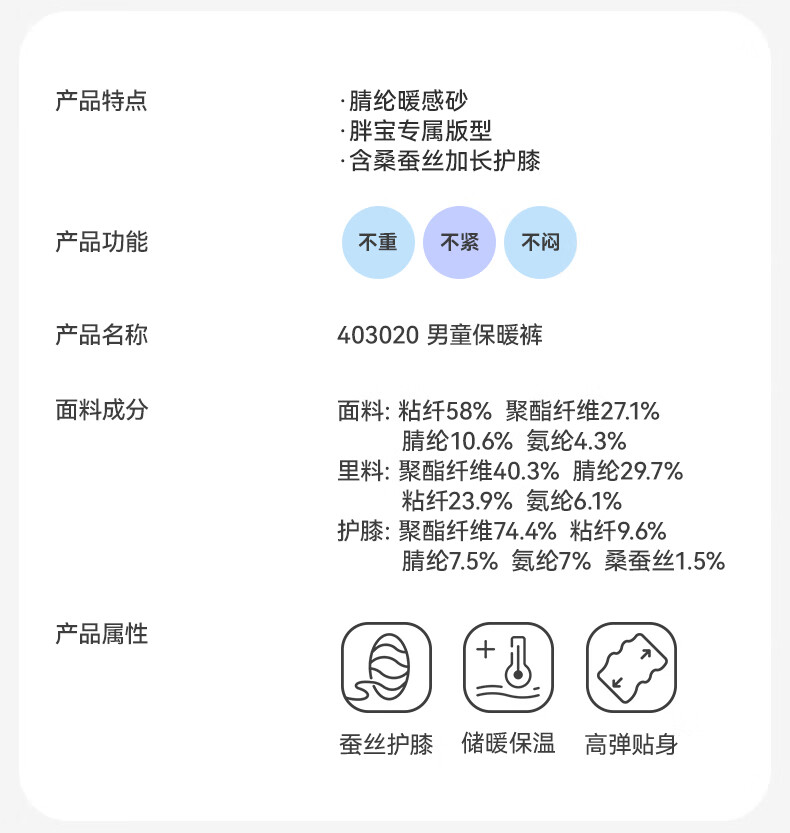 产品特点

·腈纶暖感砂
·胖宝专属版型
·含桑蚕丝加长护膝

产品功能

不重 不紧 不闷

产品名称

403020 男童保暖裤

面料成分

面料: 粘纤58% 聚酯纤维27.1%
腈纶10.6% 氨纶4.3%
里料: 聚酯纤维40.3% 腈纶29.7%
粘纤23.9% 氨纶6.1%
护膝: 聚酯纤维74.4% 粘纤9.6%
腈纶7.5% 氨纶7% 桑蚕丝1.5%

产品属性

蚕丝护膝 储暖保温 高弹贴身